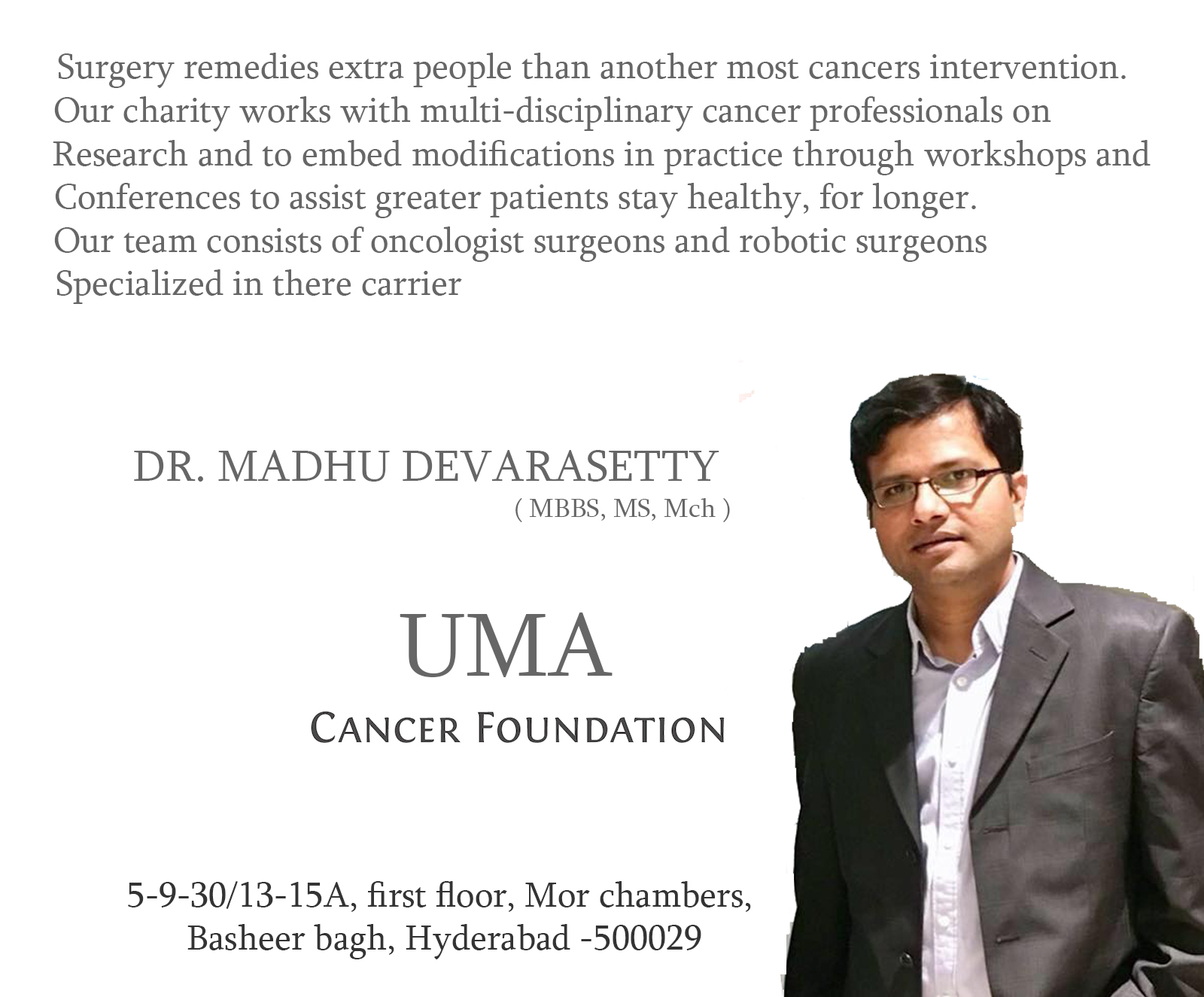 Surgery remedies extra people than another most cancers intervention. Our charity works with multi-disciplinary cancer professionals on Research and to embed modifications in practice through workshops and Conferences to assist greater patients stay healthy, for longer. Our team consists of oncologist surgeons and robotic surgeons Specialized in there carrier

DR. MADHU DEVARASETTY
( MBBS, MS, Mch )

UMA
CANCER FOUNDATION

5-9-30/13-15A, first floor, Mor chambers, Basheer bagh, Hyderabad -500029